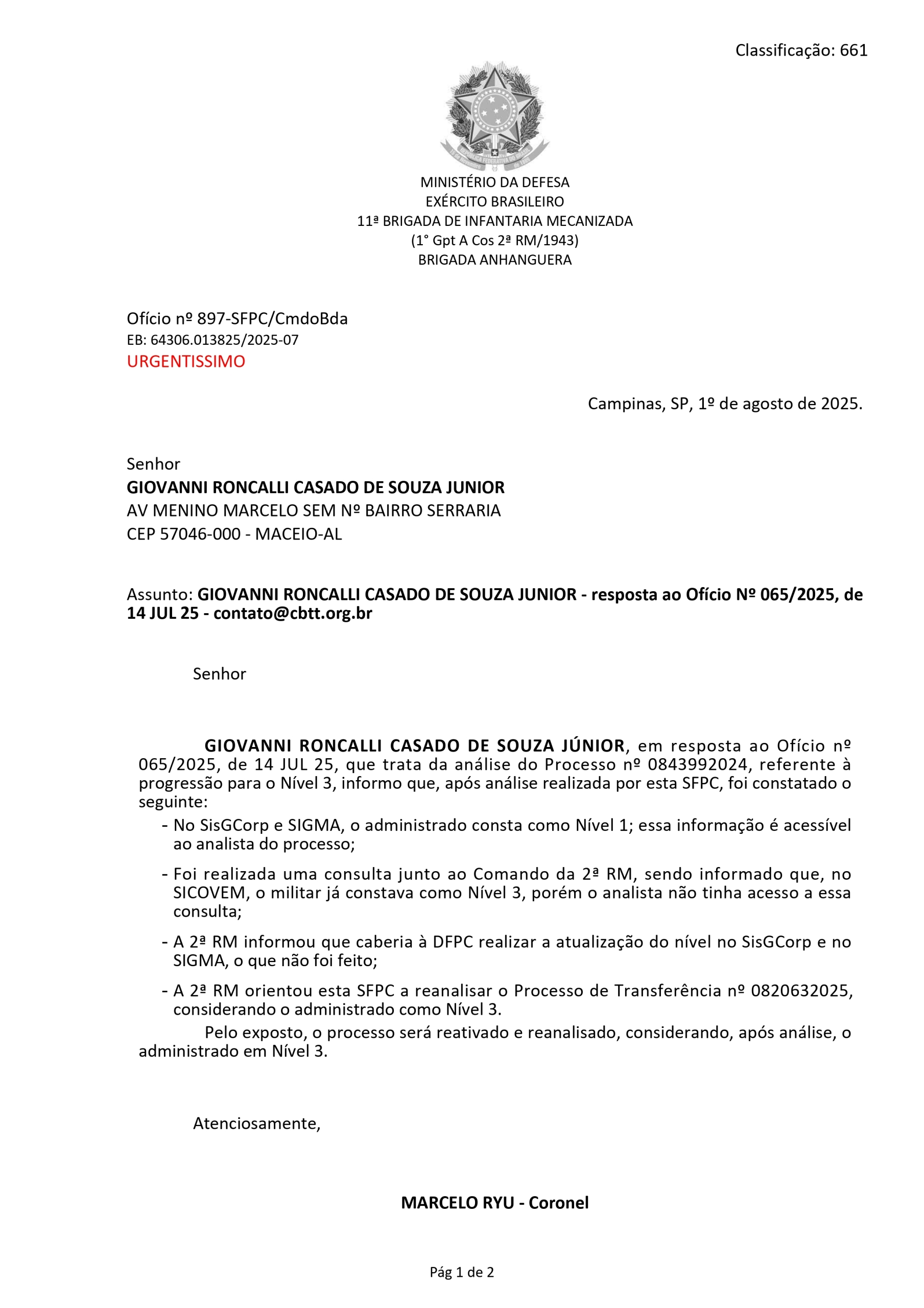 Classificação: 661

MINISTÉRIO DA DEFESA
EXÉRCITO BRASILEIRO
11ª BRIGADA DE INFANTARIA MECANIZADA
(1° Gpt A Cos 2ª RM/1943)
BRIGADA ANHANGUERA

Ofício nº 897-SFPC/CmdoBda
EB: 64306.013825/2025-07
URGENTISSIMO

Campinas, SP, 1º de agosto de 2025.

Senhor
GIOVANNI RONCALLI CASADO DE SOUZA JUNIOR
AV MENINO MARCELO SEM Nº BAIRRO SERRARIA
CEP 57046-000 - MACEIO-AL

Assunto: GIOVANNI RONCALLI CASADO DE SOUZA JUNIOR - resposta ao Ofício Nº 065/2025, de 14 JUL 25 - contato@cbtt.org.br

Senhor

GIOVANNI RONCALLI CASADO DE SOUZA JÚNIOR, em resposta ao Ofício nº 065/2025, de 14 JUL 25, que trata da análise do Processo nº 0843992024, referente à progressão para o Nível 3, informo que, após análise realizada por esta SFPC, foi constatado o seguinte:

- No SisGCorp e SIGMA, o administrado consta como Nível 1; essa informação é acessível ao analista do processo;

- Foi realizada uma consulta junto ao Comando da 2ª RM, sendo informado que, no SICOVEM, o militar já constava como Nível 3, porém o analista não tinha acesso a essa consulta;

- A 2ª RM informou que caberia à DFPC realizar a atualização do nível no SisGCorp e no SIGMA, o que não foi feito;

- A 2ª RM orientou esta SFPC a reanalisar o Processo de Transferência nº 0820632025, considerando o administrado como Nível 3.

Pelo exposto, o processo será reativado e reanalisado, considerando, após análise, o administrado em Nível 3.

Atenciosamente,

MARCELO RYU - Coronel

Pág 1 de 2